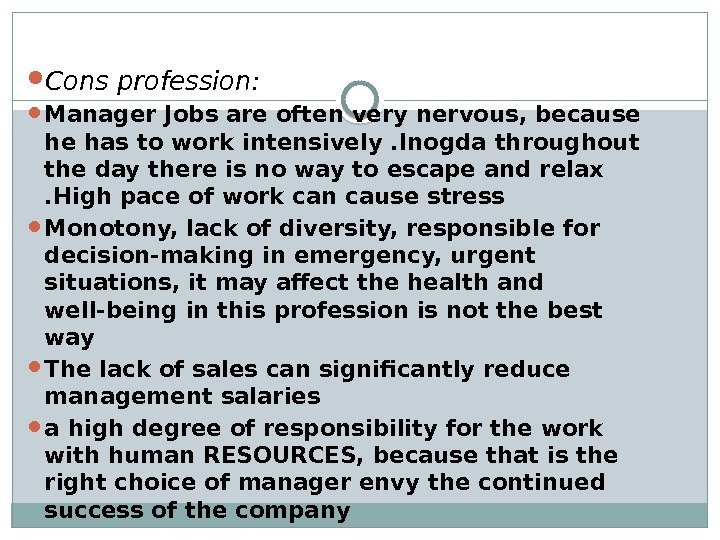 • Cons profession:

• Manager Jobs are often very nervous, because he has to work intensively .Inogda throughout the day there is no way to escape and relax .High pace of work can cause stress

• Monotony, lack of diversity, responsible for decision-making in emergency, urgent situations, it may affect the health and well-being in this profession is not the best way

• The lack of sales can significantly reduce management salaries

• a high degree of responsibility for the work with human RESOURCES, because that is the right choice of manager envy the continued success of the company